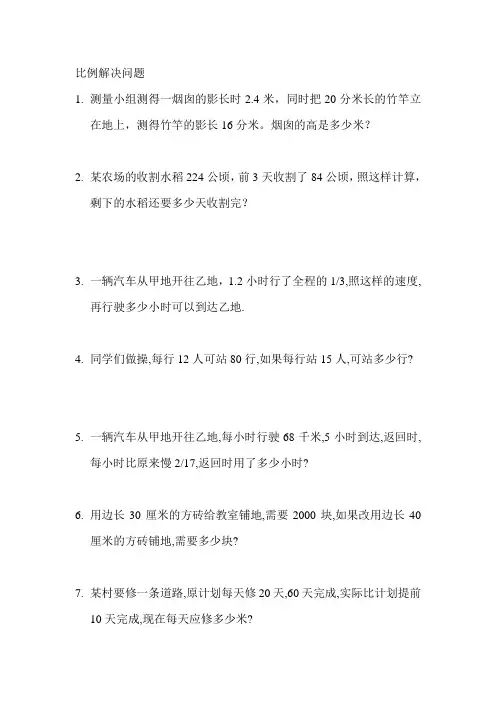 比例解决问题

1. 测量小组测得一烟囱的影长时 2.4 米，同时把 20 分米长的竹竿立在地上，测得竹竿的影长 16 分米。烟囱的高是多少米？

2. 某农场的收割水稻 224 公顷，前 3 天收割了 84 公顷，照这样计算，剩下的水稻还要多少天收割完？

3. 一辆汽车从甲地开往乙地，1.2 小时行了全程的 1/3,照这样的速度,再行驶多少小时可以到达乙地.

4. 同学们做操,每行 12 人可站 80 行,如果每行站 15 人,可站多少行?

5. 一辆汽车从甲地开往乙地,每小时行驶 68 千米,5 小时到达,返回时,每小时比原来慢 2/17,返回时用了多少小时?

6. 用边长 30 厘米的方砖给教室铺地,需要 2000 块,如果改用边长 40 厘米的方砖铺地,需要多少块?

7. 某村要修一条道路,原计划每天修 20 天,60 天完成,实际比计划提前 10 天完成,现在每天应修多少米?